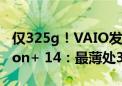 仅325g！VAIO发
on+ 14：最薄处3